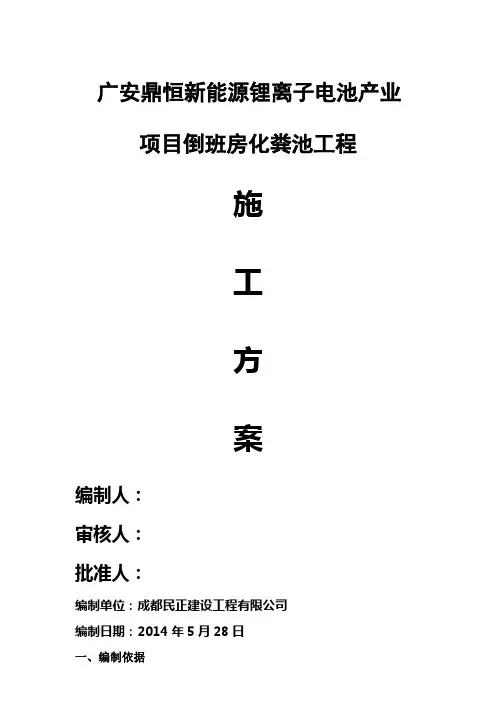 广安鼎恒新能源锂离子电池产业

项目倒班房化粪池工程

施

工

方

案

编制人：

审核人：

批准人：

编制单位：成都民正建设工程有限公司

编制日期：2014年5月28日

一、编制依据